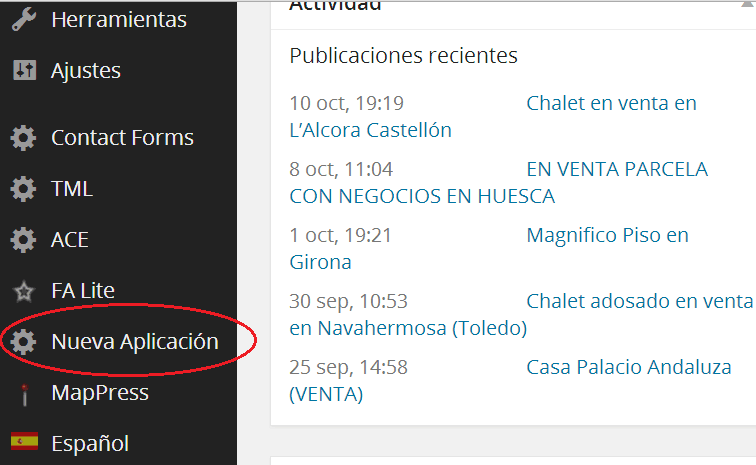 Herramientas

Ajustes

Contact Forms

TML

ACE

FA Lite

Nueva Aplicación

MapPress

Español

Actividad

Publicaciones recientes

10 oct, 19:19 Chalet en venta en L'Alcora Castellón

8 oct, 11:04 EN VENTA PARCELA CON NEGOCIOS EN HUESCA

1 oct, 19:21 Magnifico Piso en Girona

30 sep, 10:53 Chalet adosado en venta en Navahermosa (Toledo)

25 sep, 14:58 Casa Palacio Andaluza (VENTA)